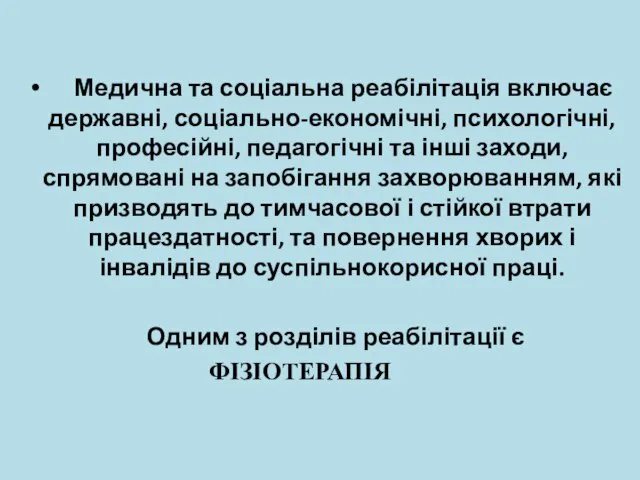 • Медична та соціальна реабілітація включає державні, соціально-економічні, психологічні, професійні, педагогічні та інші заходи, спрямовані на запобігання захворюванням, які призводять до тимчасової і стійкої втрати працездатності, та повернення хворих і інвалідів до суспільнокорисної праці.

Одним з розділів реабілітації є
ФІЗІОТЕРАПІЯ